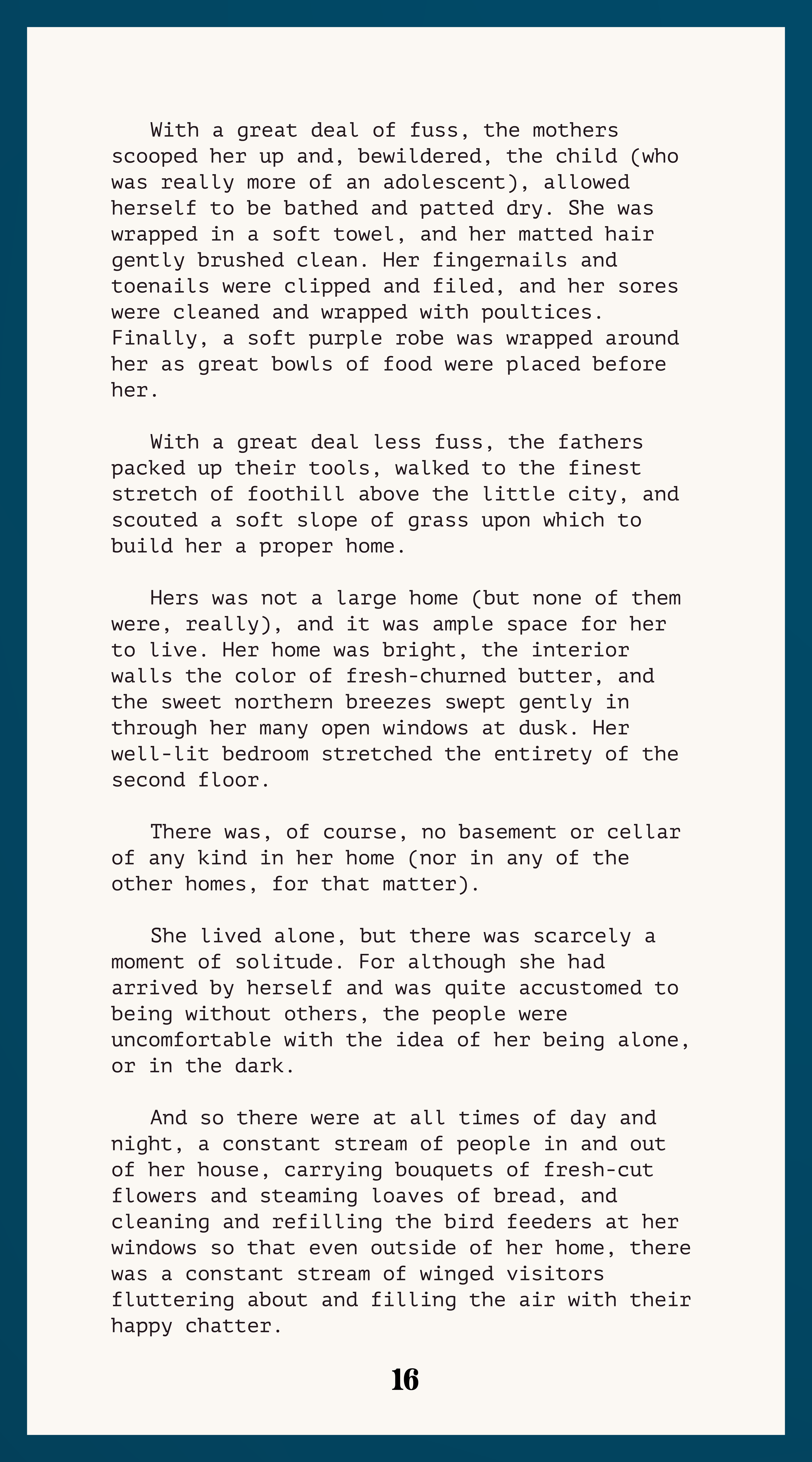 With a great deal of fuss, the mothers scooped her up and, bewildered, the child (who was really more of an adolescent), allowed herself to be bathed and patted dry. She was wrapped in a soft towel, and her matted hair gently brushed clean. Her fingernails and toenails were clipped and filed, and her sores were cleaned and wrapped with poultices. Finally, a soft purple robe was wrapped around her as great bowls of food were placed before her.

With a great deal less fuss, the fathers packed up their tools, walked to the finest stretch of foothill above the little city, and scouted a soft slope of grass upon which to build her a proper home.

Hers was not a large home (but none of them were, really), and it was ample space for her to live. Her home was bright, the interior walls the color of fresh-churned butter, and the sweet northern breezes swept gently in through her many open windows at dusk. Her well-lit bedroom stretched the entirety of the second floor.

There was, of course, no basement or cellar of any kind in her home (nor in any of the other homes, for that matter).

She lived alone, but there was scarcely a moment of solitude. For although she had arrived by herself and was quite accustomed to being without others, the people were uncomfortable with the idea of her being alone, or in the dark.

And so there were at all times of day and night, a constant stream of people in and out of her house, carrying bouquets of fresh-cut flowers and steaming loaves of bread, and cleaning and refilling the bird feeders at her windows so that even outside of her home, there was a constant stream of winged visitors fluttering about and filling the air with their happy chatter.

16